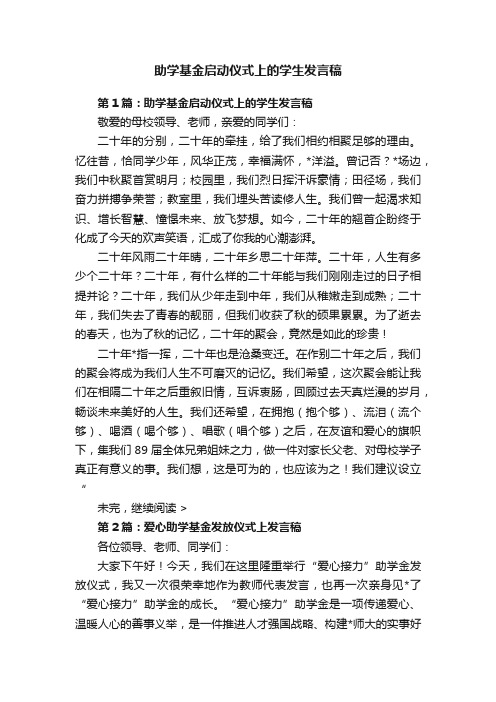 助学基金启动仪式上的学生发言稿

第1篇：助学基金启动仪式上的学生发言稿

敬爱的母校领导、老师，亲爱的同学们：

二十年的分别，二十年的牵挂，给了我们相约相聚足够的理由。忆往昔，恰同学少年，风华正茂，幸福满怀，*洋溢。曾记否？*场边，我们中秋聚首赏明月；校园里，我们烈日挥汗诉豪情；田径场，我们奋力拼搏争荣誉；教室里，我们埋头苦读修人生。我们曾一起渴求知识、增长智慧、憧憬未来、放飞梦想。如今，二十年的翘首企盼终于化成了今天的欢声笑语，汇成了你我的心潮澎湃。

二十年风雨二十年晴，二十年乡思二十年萍。二十年，人生有多少个二十年？二十年，有什么样的二十年能与我们刚刚走过的日子相提并论？二十年，我们从少年走到中年，我们从稚嫩走到成熟；二十年，我们失去了青春的靓丽，但我们收获了秋的硕果累累。为了逝去的春天，也为了秋的记忆，二十年的聚会，竟然是如此的珍贵！

二十年*指一挥，二十年也是沧桑变迁。在作别二十年之后，我们的聚会将成为我们人生不可磨灭的记忆。我们希望，这次聚会能让我们在相隔二十年之后重叙旧情，互诉衷肠，回顾过去天真烂漫的岁月，畅谈未来美好的人生。我们还希望，在拥抱（抱个够）、流泪（流个够）、喝酒（喝个够）、唱歌（唱个够）之后，在友谊和爱心的旗帜下，集我们89届全体兄弟姐妹之力，做一件对家长父老、对母校学子真正有意义的事。我们想，这是可为的，也应该为之！我们建议设立“

未完，继续阅读 >

第2篇：爱心助学基金发放仪式上发言稿

各位领导、老师、同学们：

大家下午好！今天，我们在这里隆重举行“爱心接力”助学金发放仪式，我又一次很荣幸地作为教师代表发言，也再一次亲身见*了“爱心接力”助学金的成长。“爱心接力”助学金是一项传递爱心、温暖人心的善事义举，是一件推进人才强国战略、构建*师大的实事好